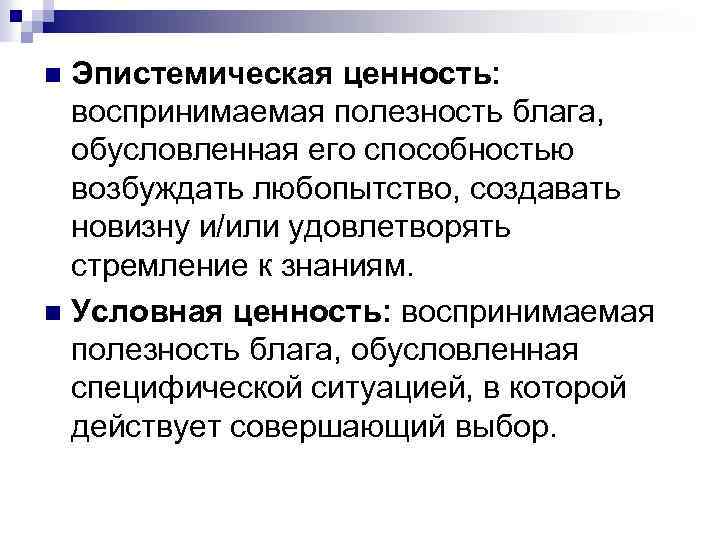 Эпистемическая ценность: воспринимаемая полезность блага, обусловленная его способностью возбуждать любопытство, создавать новизну и/или удовлетворять стремление к знаниям.

Условная ценность: воспринимаемая полезность блага, обусловленная специфической ситуацией, в которой действует совершающий выбор.